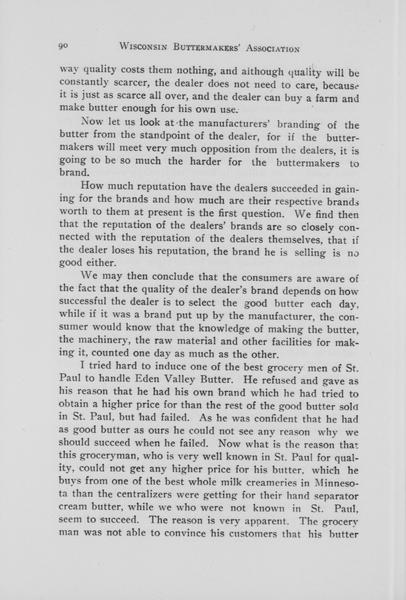 90 WISCONSIN BUTTERMAKERS' ASSOCIATION

way quality costs them nothing, and although quality will be constantly scarcer, the dealer does not need to care, because it is just as scarce all over, and the dealer can buy a farm and make butter enough for his own use.

Now let us look at the manufacturers' branding of the butter from the standpoint of the dealer, for if the buttermakers will meet very much opposition from the dealers, it is going to be so much the harder for the buttermakers to brand.

How much reputation have the dealers succeeded in gaining for the brands and how much are their respective brands worth to them at present is the first question. We find then that the reputation of the dealers' brands are so closely connected with the reputation of the dealers themselves, that if the dealer loses his reputation, the brand he is selling is no good either.

We may then conclude that the consumers are aware of the fact that the quality of the dealer's brand depends on how successful the dealer is to select the good butter each day, while if it was a brand put up by the manufacturer, the consumer would know that the knowledge of making the butter, the machinery, the raw material and other facilities for making it, counted one day as much as the other.

I tried hard to induce one of the best grocery men of St. Paul to handle Eden Valley Butter. He refused and gave as his reason that he had his own brand which he had tried to obtain a higher price for than the rest of the good butter sold in St. Paul, but had failed. As he was confident that he had as good butter as ours he could not see any reason why we should succeed when he failed. Now what is the reason that this groceryman, who is very well known in St. Paul for quality, could not get any higher price for his butter, which he buys from one of the best whole milk creameries in Minnesota than the centralizers were getting for their hand separator cream butter, while we who were not known in St. Paul, seem to succeed. The reason is very apparent. The grocery man was not able to convince his customers that his butter